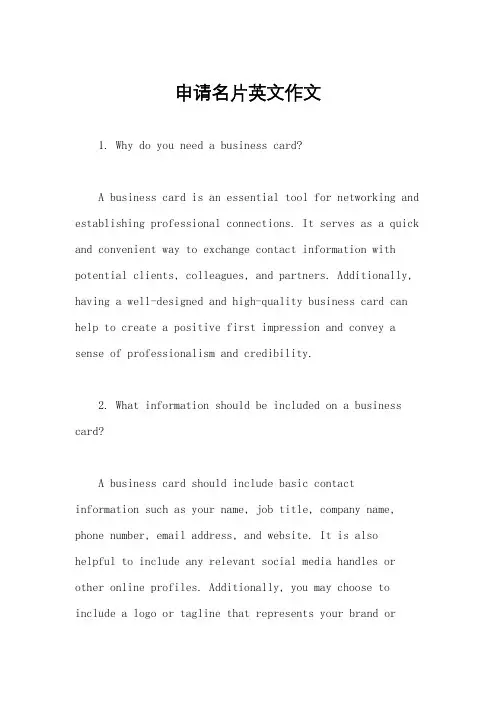 申请名片英文作文

1. Why do you need a business card?

A business card is an essential tool for networking and establishing professional connections. It serves as a quick and convenient way to exchange contact information with potential clients, colleagues, and partners. Additionally, having a well-designed and high-quality business card can help to create a positive first impression and convey a sense of professionalism and credibility.

2. What information should be included on a business card?

A business card should include basic contact information such as your name, job title, company name, phone number, email address, and website. It is also helpful to include any relevant social media handles or other online profiles. Additionally, you may choose to include a logo or tagline that represents your brand or